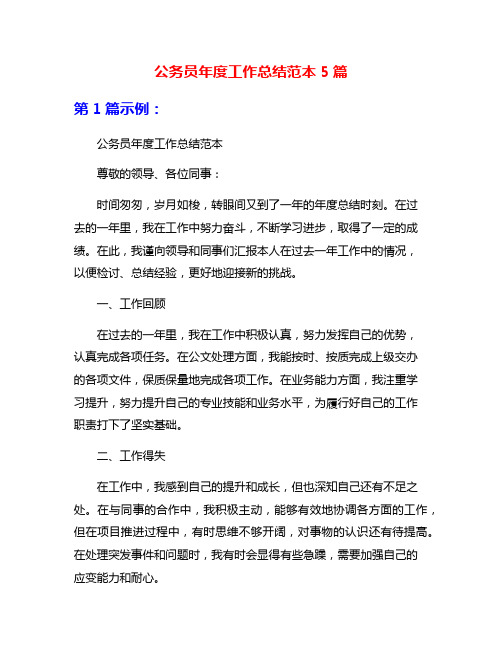 公务员年度工作总结范本 5 篇

第 1 篇示例：

公务员年度工作总结范本

尊敬的领导、各位同事：

时间匆匆，岁月如梭，转眼间又到了一年的年度总结时刻。在过去的一年里，我在工作中努力奋斗，不断学习进步，取得了一定的成绩。在此，我谨向领导和同事们汇报本人在过去一年工作中的情况，以便检讨、总结经验，更好地迎接新的挑战。

一、工作回顾

在过去的一年里，我在工作中积极认真，努力发挥自己的优势，认真完成各项任务。在公文处理方面，我能按时、按质完成上级交办的各项文件，保质保量地完成各项工作。在业务能力方面，我注重学习提升，努力提升自己的专业技能和业务水平，为履行好自己的工作职责打下了坚实基础。

二、工作得失

在工作中，我感到自己的提升和成长，但也深知自己还有不足之处。在与同事的合作中，我积极主动，能够有效地协调各方面的工作，但在项目推进过程中，有时思维不够开阔，对事物的认识还有待提高。在处理突发事件和问题时，我有时会显得有些急躁，需要加强自己的应变能力和耐心。